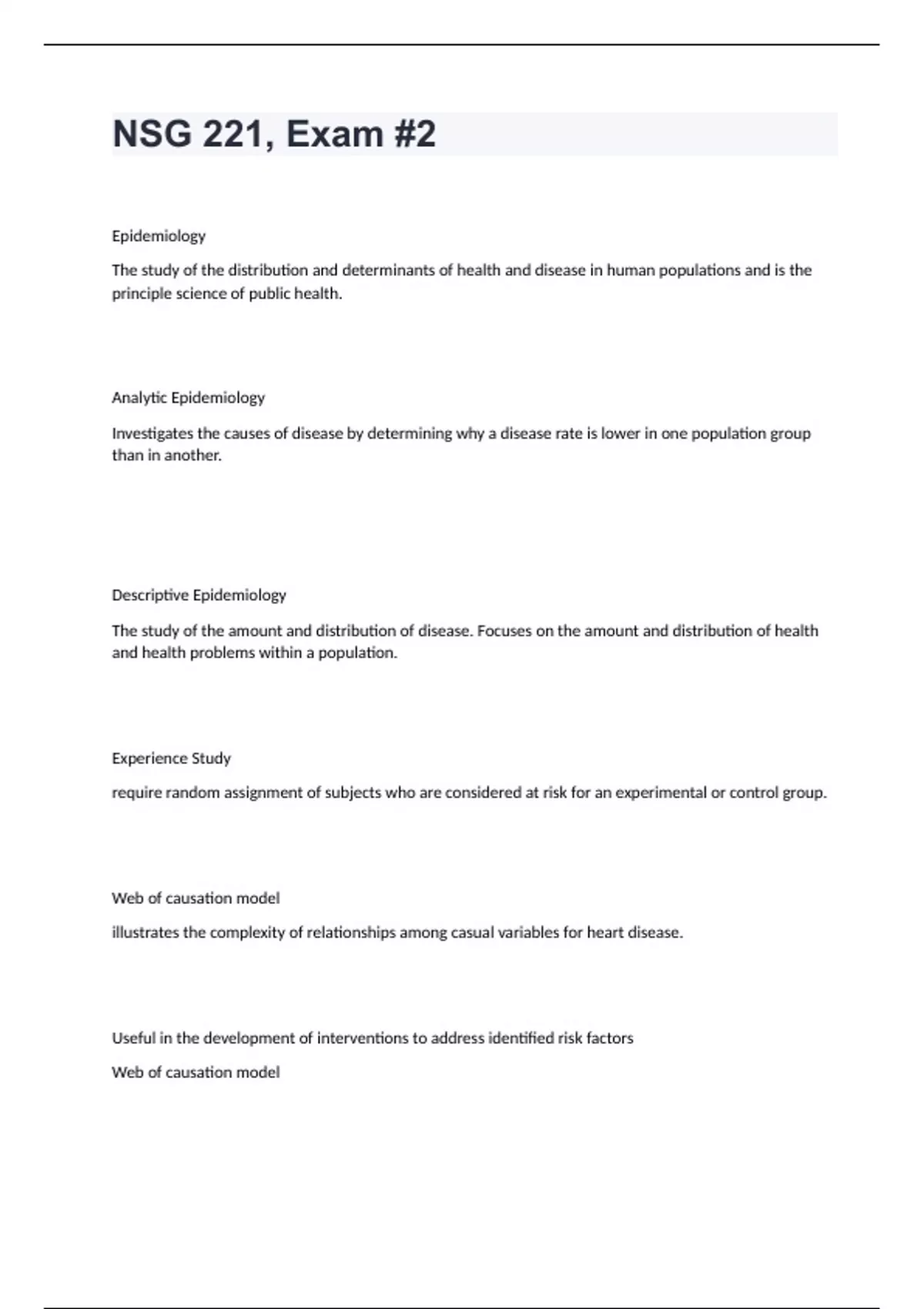 NSG 221, Exam #2

Epidemiology

The study of the distribution and determinants of health and disease in human populations and is the principle science of public health.

Analytic Epidemiology

Investigates the causes of disease by determining why a disease rate is lower in one population group than in another.

Descriptive Epidemiology

The study of the amount and distribution of disease. Focuses on the amount and distribution of health and health problems within a population.

Experience Study

require random assignment of subjects who are considered at risk for an experimental or control group.

Web of causation model

illustrates the complexity of relationships among casual variables for heart disease.

Useful in the development of interventions to address identified risk factors

Web of causation model